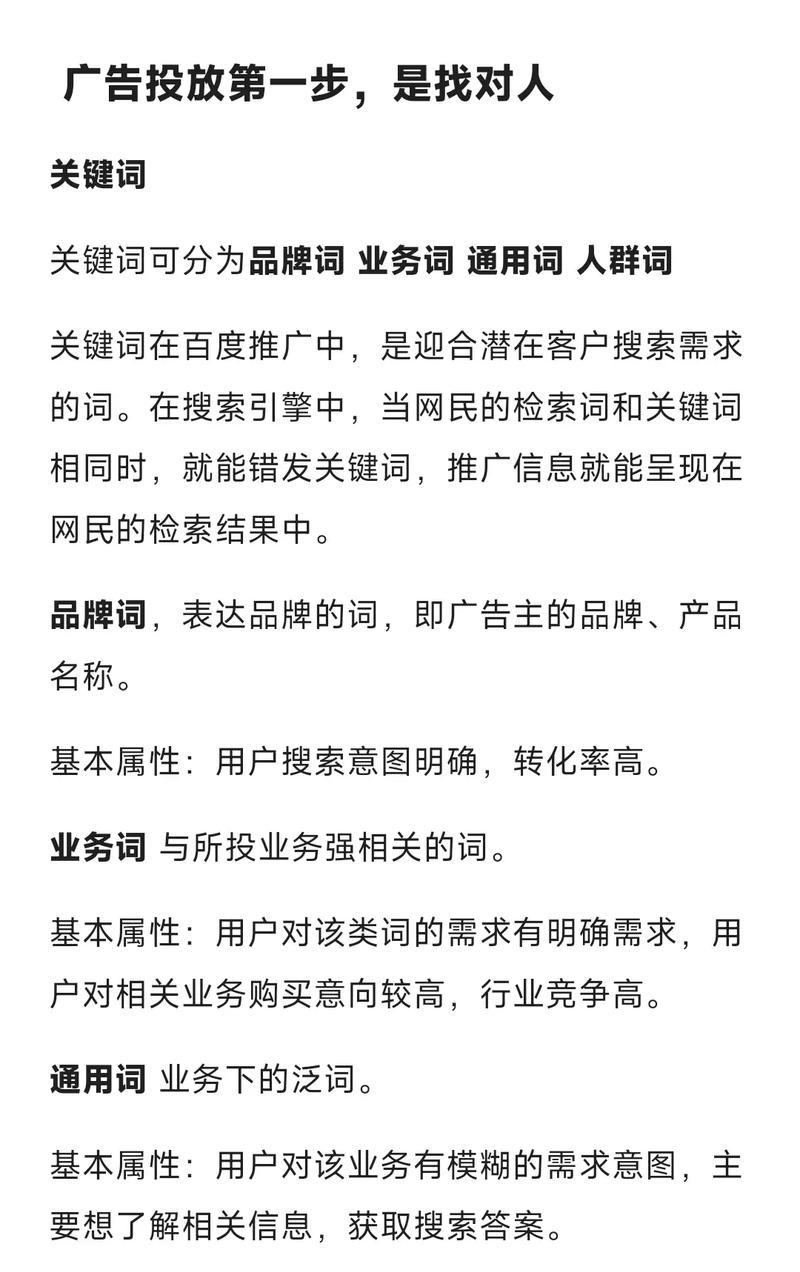 广告投放第一步，是找对人

关键词

关键词可分为品牌词 业务词 通用词 人群词

关键词在百度推广中，是迎合潜在客户搜索需求的词。在搜索引擎中，当网民的检索词和关键词相同时，就能错发关键词，推广信息就能呈现在网民的检索结果中。

品牌词，表达品牌的词，即广告主的品牌、产品名称。

基本属性：用户搜索意图明确，转化率高。

业务词 与所投业务强相关的词。

基本属性：用户对该类词的需求有明确需求，用户对相关业务购买意向较高，行业竞争高。

通用词 业务下的泛词。

基本属性：用户对该业务有模糊的需求意图，主要想了解相关信息，获取搜索答案。